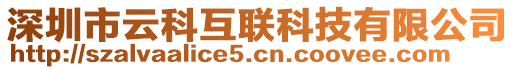 深圳市云科互联科技有限公司
http://szalvaalice5.cn.coovee.com